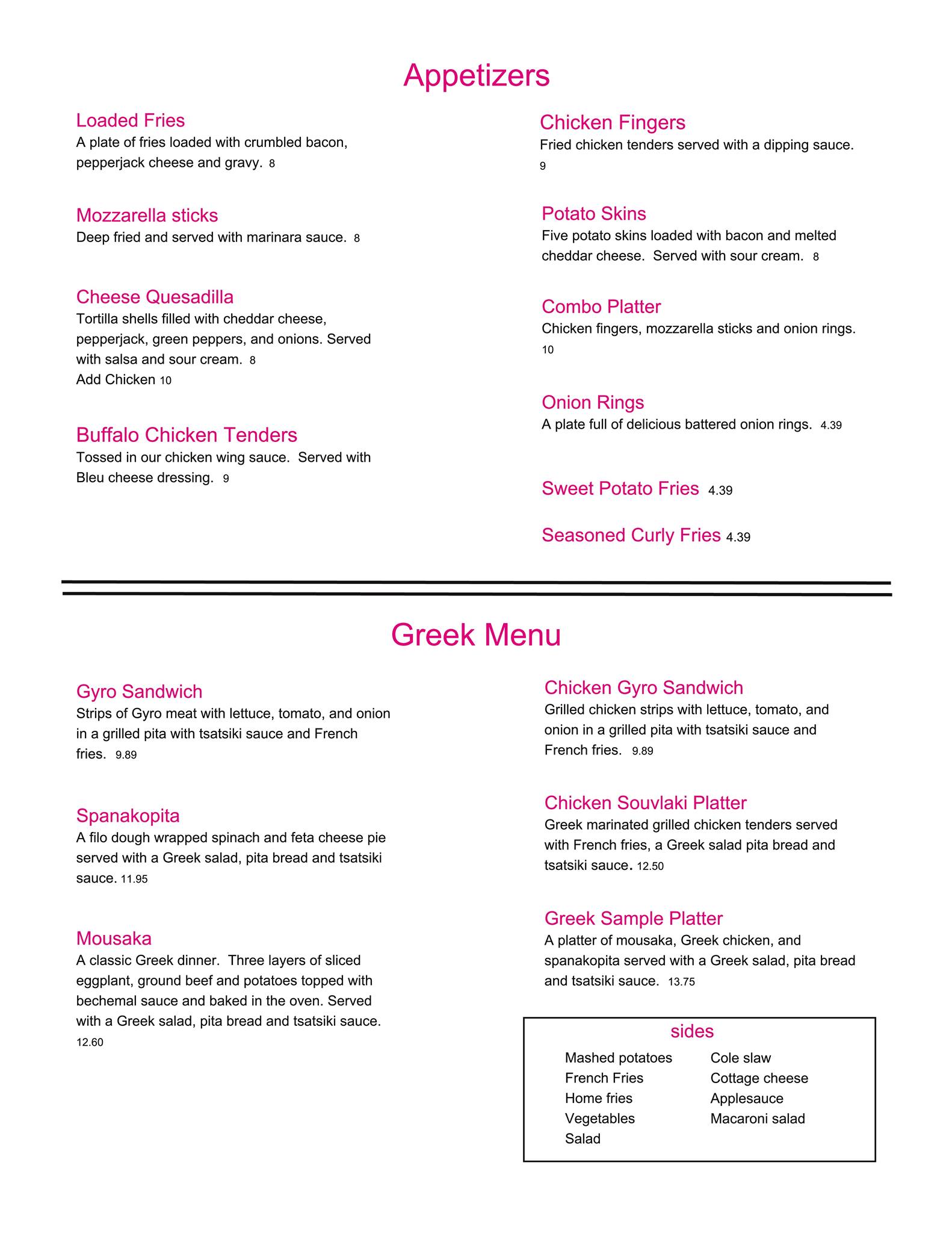 Appetizers

Loaded Fries
A plate of fries loaded with crumbled bacon, pepperjack cheese and gravy. 8

Mozzarella sticks
Deep fried and served with marinara sauce. 8

Cheese Quesadilla
Tortilla shells filled with cheddar cheese, pepperjack, green peppers, and onions. Served with salsa and sour cream. 8
Add Chicken 10

Buffalo Chicken Tenders
Tossed in our chicken wing sauce. Served with Bleu cheese dressing. 9

Chicken Fingers
Fried chicken tenders served with a dipping sauce. 9

Potato Skins
Five potato skins loaded with bacon and melted cheddar cheese. Served with sour cream. 8

Combo Platter
Chicken fingers, mozzarella sticks and onion rings. 10

Onion Rings
A plate full of delicious battered onion rings. 4.39

Sweet Potato Fries 4.39

Seasoned Curly Fries 4.39

Greek Menu

Gyro Sandwich
Strips of Gyro meat with lettuce, tomato, and onion in a grilled pita with tsatsiki sauce and French fries. 9.89

Spanakopita
A filo dough wrapped spinach and feta cheese pie served with a Greek salad, pita bread and tsatsiki sauce. 11.95

Mousaka
A classic Greek dinner. Three layers of sliced eggplant, ground beef and potatoes topped with bechemal sauce and baked in the oven. Served with a Greek salad, pita bread and tsatsiki sauce. 12.60

Chicken Gyro Sandwich
Grilled chicken strips with lettuce, tomato, and onion in a grilled pita with tsatsiki sauce and French fries. 9.89

Chicken Souvlaki Platter
Greek marinated grilled chicken tenders served with French fries, a Greek salad pita bread and tsatsiki sauce. 12.50

Greek Sample Platter
A platter of mousaka, Greek chicken, and spanakopita served with a Greek salad, pita bread and tsatsiki sauce. 13.75

sides
Mashed potatoes
French Fries
Home fries
Vegetables
Salad
Cole slaw
Cottage cheese
Applesauce
Macaroni salad